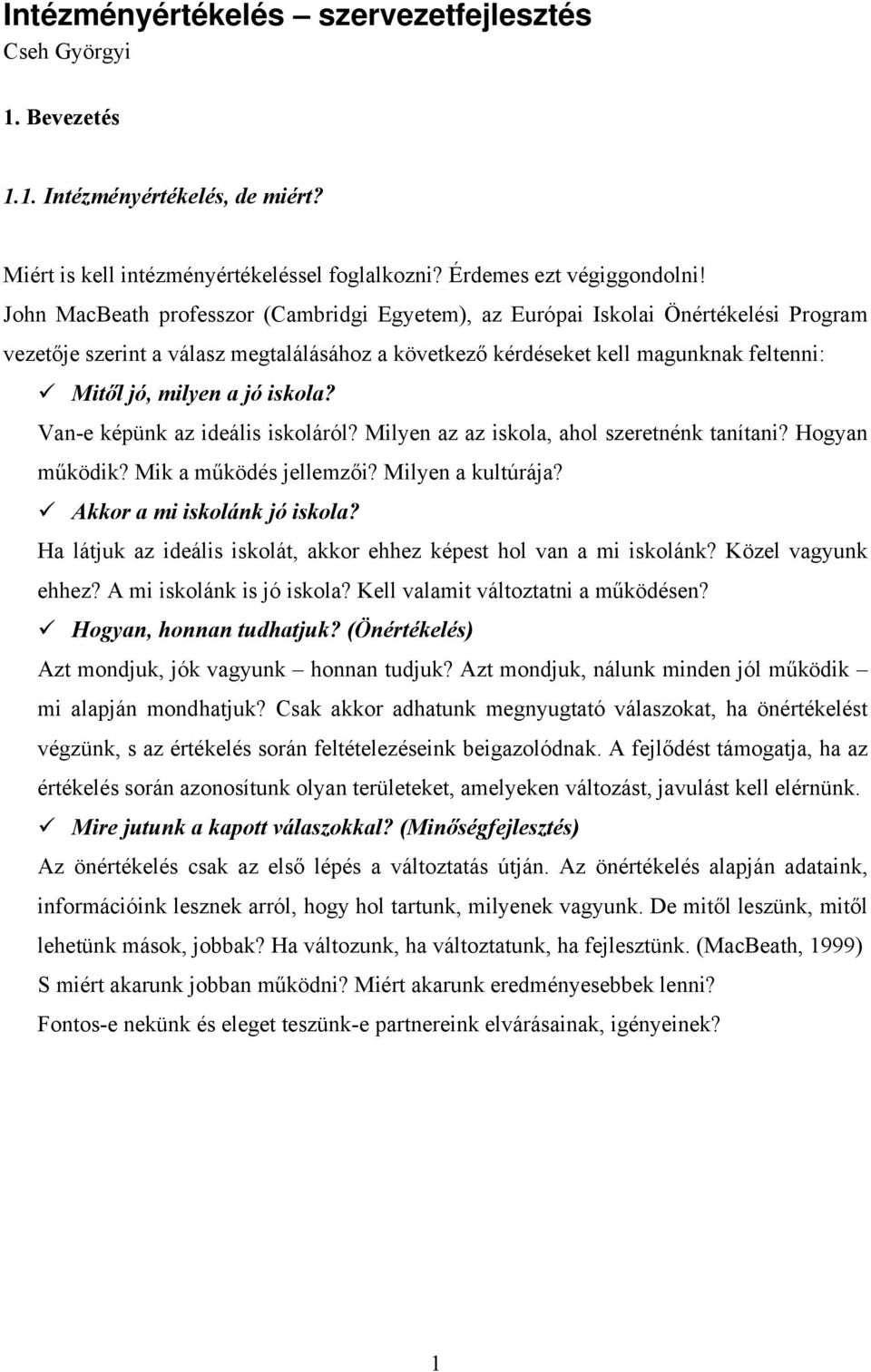 Intézményértékelés – szervezetfejlesztés
Cseh Györgyi

1. Bevezetés

1.1. Intézményértékelés, de miért?

Miért is kell intézményértékeléssel foglalkozni? Érdemes ezt végiggondolni! John MacBeath professzor (Cambridgi Egyetem), az Európai Iskolai Önértékelési Program vezetője szerint a válasz megtalálásához a következő kérdéseket kell magunknak feltenni:

✓ Mitől jó, milyen a jó iskola?
Van-e képünk az ideális iskoláról? Milyen az az iskola, ahol szeretnénk tanítani? Hogyan működik? Mik a működés jellemzői? Milyen a kultúrája?

✓ Akkor a mi iskolánk jó iskola?
Ha látjuk az ideális iskolát, akkor ehhez képest hol van a mi iskolánk? Közel vagyunk ehhez? A mi iskolánk is jó iskola? Kell valamit változtatni a működésen?

✓ Hogyan, honnan tudhatjuk? (Önértékelés)
Azt mondjuk, jók vagyunk – honnan tudjuk? Azt mondjuk, nálunk minden jól működik – mi alapján mondhatjuk? Csak akkor adhatunk megnyugtató válaszokat, ha önértékelést végzünk, s az értékelés során feltételezéseink beigazolódnak. A fejlődést támogatja, ha az értékelés során azonosítunk olyan területeket, amelyeken változást, javulást kell elérnünk.

✓ Mire jutunk a kapott válaszokkal? (Minőségfejlesztés)
Az önértékelés csak az első lépés a változtatás útján. Az önértékelés alapján adataink, információink lesznek arról, hogy hol tartunk, milyenek vagyunk. De mitől leszünk, mitől lehetünk mások, jobbak? Ha változunk, ha változtatunk, ha fejlesztünk. (MacBeath, 1999)
S miért akarunk jobban működni? Miért akarunk eredményesebbek lenni?
Fontos-e nekünk és eleget teszünk-e partnereink elvárásainak, igényeinek?

1